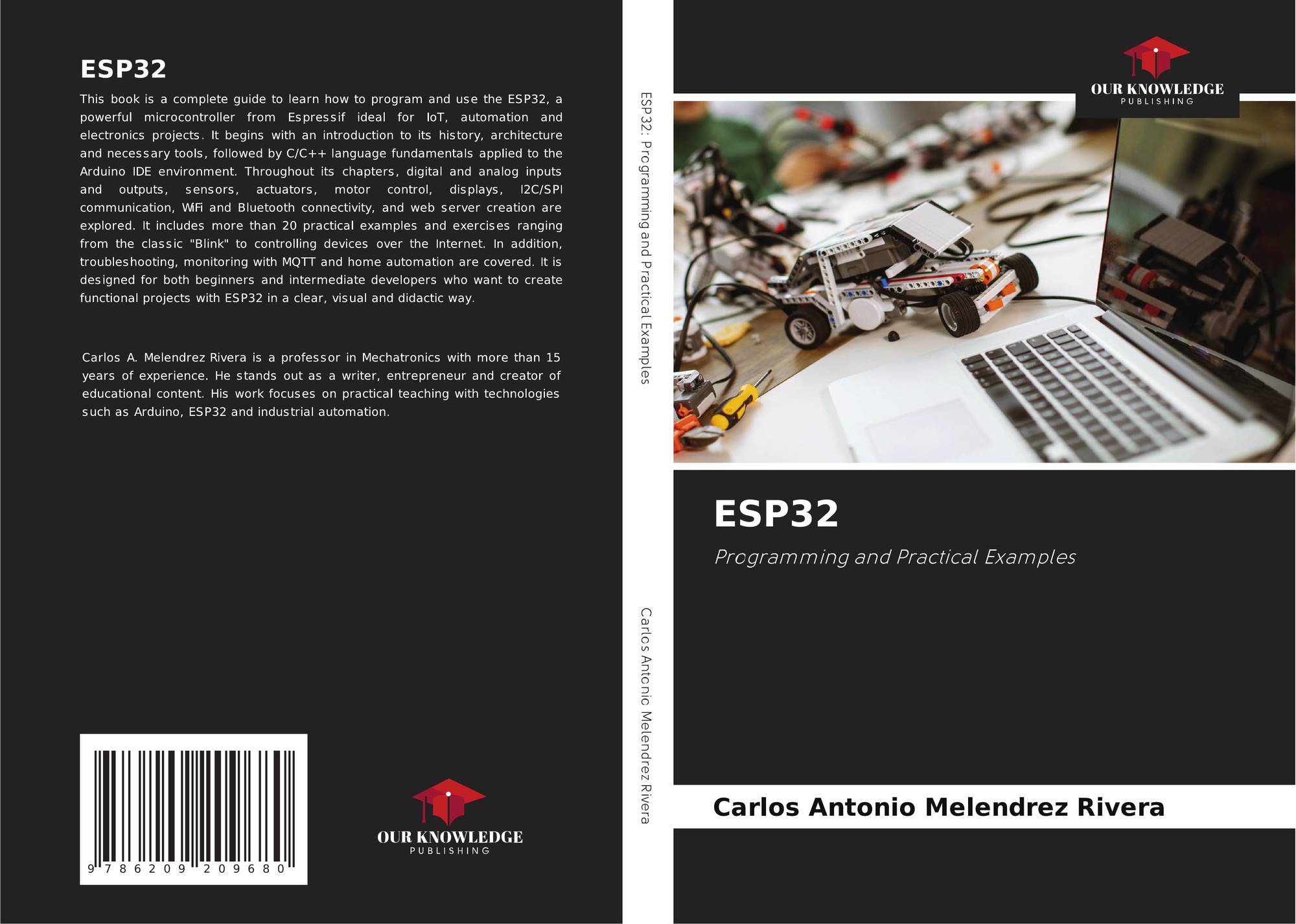 ESP32

This book is a complete guide to learn how to program and use the ESP32, a powerful microcontroller from Espressif ideal for IoT, automation and electronics projects. It begins with an introduction to its history, architecture and necessary tools, followed by C/C++ language fundamentals applied to the Arduino IDE environment. Throughout its chapters, digital and analog inputs and outputs, sensors, actuators, motor control, displays, I2C/SPI communication, WiFi and Bluetooth connectivity, and web server creation are explored. It includes more than 20 practical examples and exercises ranging from the classic "Blink" to controlling devices over the Internet. In addition, troubleshooting, monitoring with MQTT and home automation are covered. It is designed for both beginners and intermediate developers who want to create functional projects with ESP32 in a clear, visual and didactic way.

Carlos A. Melendrez Rivera is a professor in Mechatronics with more than 15 years of experience. He stands out as a writer, entrepreneur and creator of educational content. His work focuses on practical teaching with technologies such as Arduino, ESP32 and industrial automation.

9 786209 209680

OUR KNOWLEDGE
PUBLISHING

ESP32: Programming and Practical Examples

Carlos Antonio Melendrez Rivera

OUR KNOWLEDGE
PUBLISHING

ESP32

Programming and Practical Examples

Carlos Antonio Melendrez Rivera